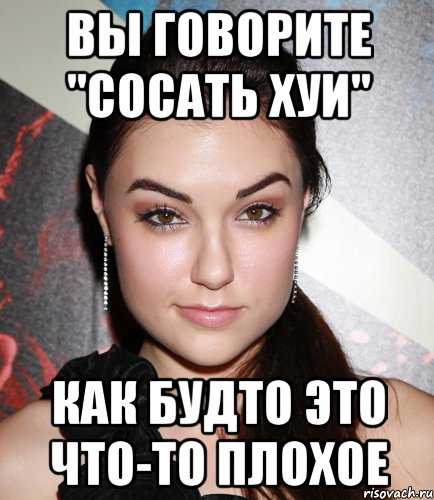 ВЫ ГОВОРИТЕ "СОСАТЬ ХУИ"

КАК БУДТО ЭТО ЧТО-ТО ПЛОХОЕ

risovach.ru